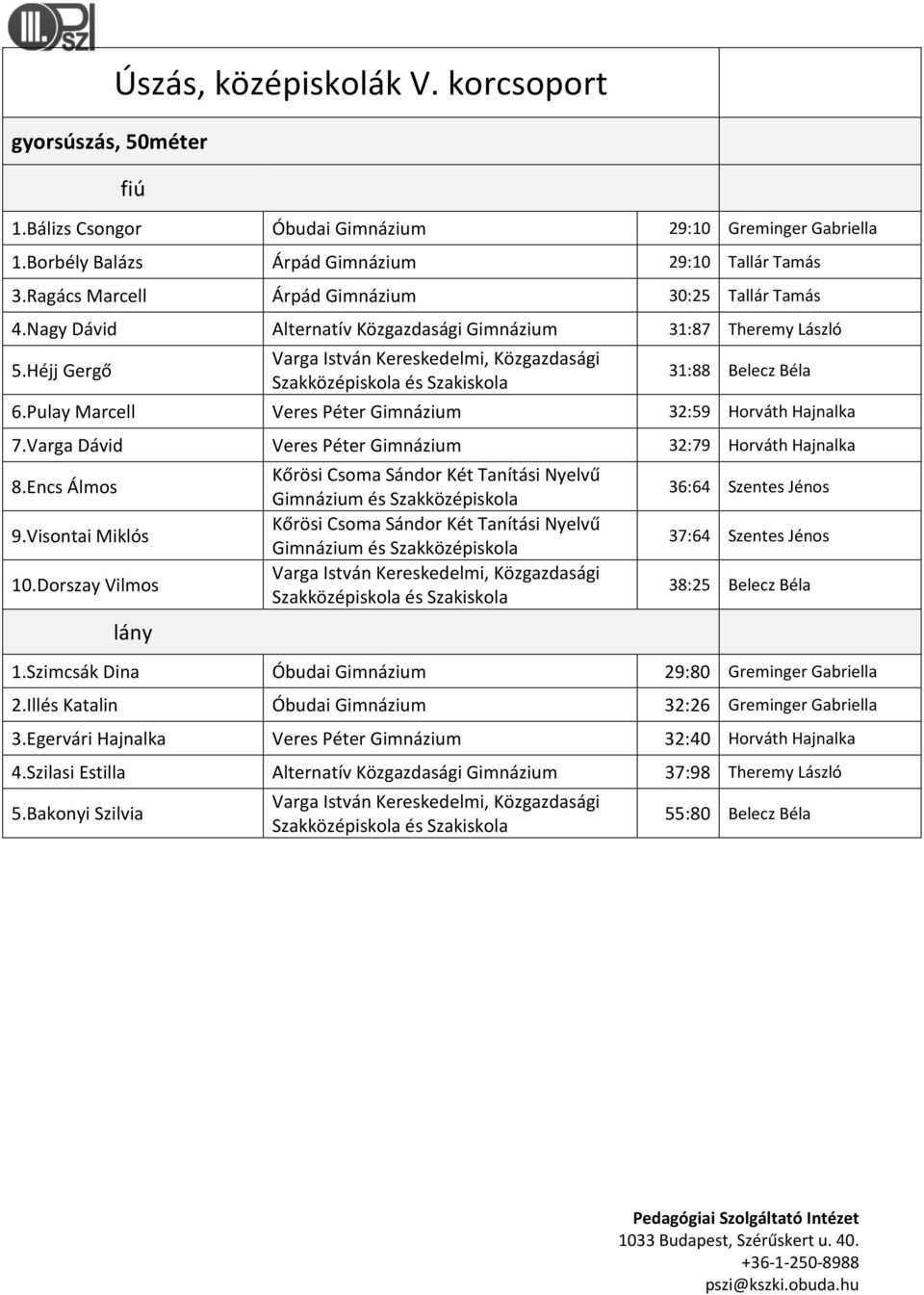 III. PSZI

Úszás, középiskolák V. korcsoport

gyorsúszás, 50méter

fiú

| | | | |
|---|---|---|---|
| 1.Bálizs Csongor | Óbudai Gimnázium | 29:10 | Greminger Gabriella |
| 1.Borbély Balázs | Árpád Gimnázium | 29:10 | Tallár Tamás |
| 3.Ragács Marcell | Árpád Gimnázium | 30:25 | Tallár Tamás |
| 4.Nagy Dávid | Alternatív Közgazdasági Gimnázium | 31:87 | Theremy László |
| 5.Héjj Gergő | Varga István Kereskedelmi, Közgazdasági Szakközépiskola és Szakiskola | 31:88 | Belecz Béla |
| 6.Pulay Marcell | Veres Péter Gimnázium | 32:59 | Horváth Hajnalka |
| 7.Varga Dávid | Veres Péter Gimnázium | 32:79 | Horváth Hajnalka |
| 8.Encs Álmos | Kőrösi Csoma Sándor Két Tanítási Nyelvű Gimnázium és Szakközépiskola | 36:64 | Szentes Jénos |
| 9.Visontai Miklós | Kőrösi Csoma Sándor Két Tanítási Nyelvű Gimnázium és Szakközépiskola | 37:64 | Szentes Jénos |
| 10.Dorszay Vilmos | Varga István Kereskedelmi, Közgazdasági Szakközépiskola és Szakiskola | 38:25 | Belecz Béla |

lány

| | | | |
|---|---|---|---|
| 1.Szimcsák Dina | Óbudai Gimnázium | 29:80 | Greminger Gabriella |
| 2.Illés Katalin | Óbudai Gimnázium | 32:26 | Greminger Gabriella |
| 3.Egervári Hajnalka | Veres Péter Gimnázium | 32:40 | Horváth Hajnalka |
| 4.Szilasi Estilla | Alternatív Közgazdasági Gimnázium | 37:98 | Theremy László |
| 5.Bakonyi Szilvia | Varga István Kereskedelmi, Közgazdasági Szakközépiskola és Szakiskola | 55:80 | Belecz Béla |

Pedagógiai Szolgáltató Intézet
1033 Budapest, Szérűskert u. 40.
+36-1-250-8988
pszi@kszki.obuda.hu